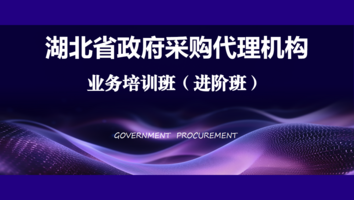 湖北省政府采购代理机构

业务培训班（进阶班）

GOVERNMENT PROCUREMENT